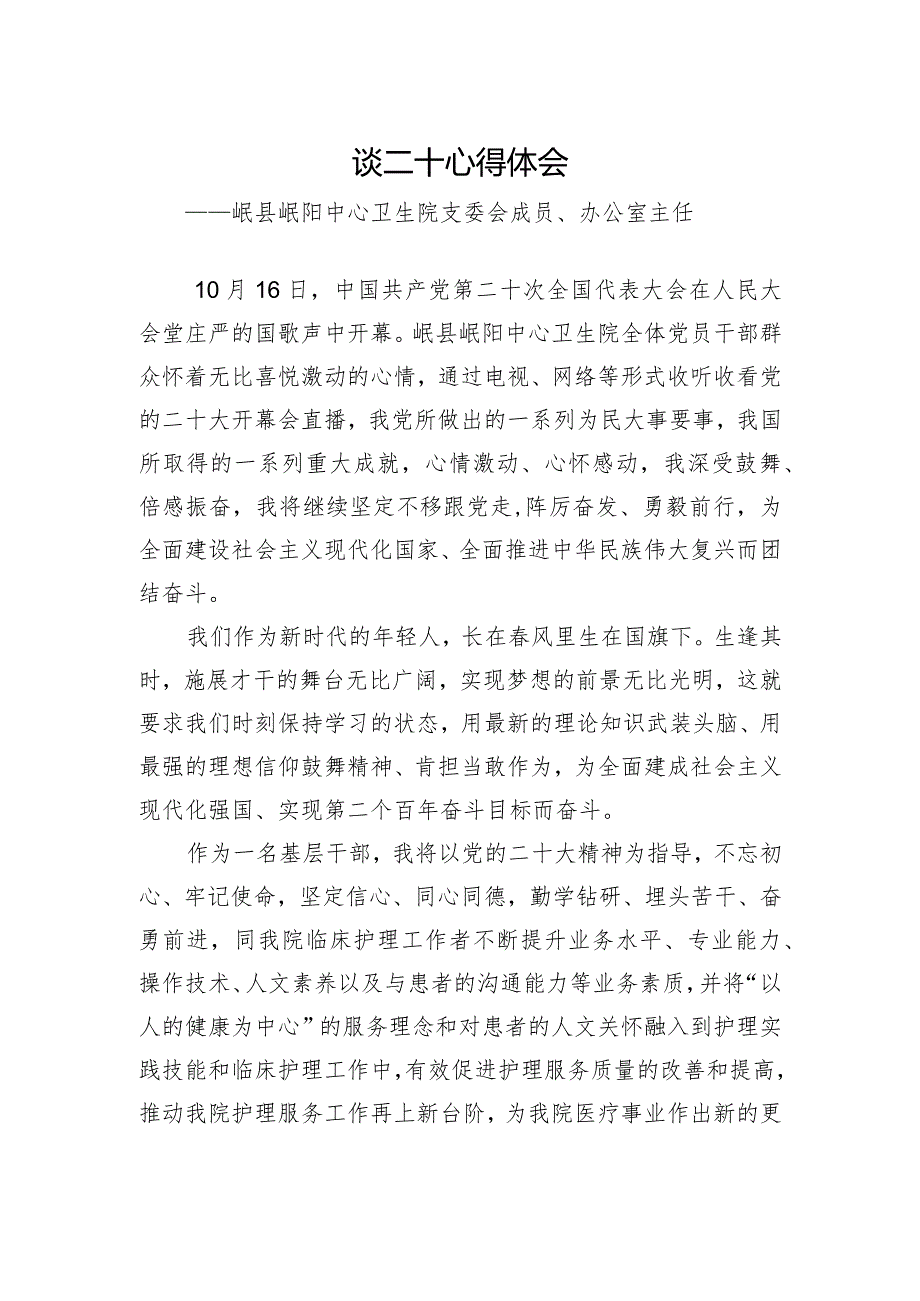 谈二十心得体会

——岷县岷阳中心卫生院支委会成员、办公室主任

10月16日，中国共产党第二十次全国代表大会在人民大会堂庄严的国歌声中开幕。岷县岷阳中心卫生院全体党员干部群众怀着无比喜悦激动的心情，通过电视、网络等形式收听收看党的二十大开幕会直播，我党所做出的一系列为民大事要事，我国所取得的一系列重大成就，心情激动、心怀感动，我深受鼓舞、倍感振奋，我将继续坚定不移跟党走,阵厉奋发、勇毅前行，为全面建设社会主义现代化国家、全面推进中华民族伟大复兴而团结奋斗。

我们作为新时代的年轻人，长在春风里生在国旗下。生逢其时，施展才干的舞台无比广阔，实现梦想的前景无比光明，这就要求我们时刻保持学习的状态，用最新的理论知识武装头脑、用最强的理想信仰鼓舞精神、肯担当敢作为，为全面建成社会主义现代化强国、实现第二个百年奋斗目标而奋斗。

作为一名基层干部，我将以党的二十大精神为指导，不忘初心、牢记使命，坚定信心、同心同德，勤学钻研、埋头苦干、奋勇前进，同我院临床护理工作者不断提升业务水平、专业能力、操作技术、人文素养以及与患者的沟通能力等业务素质，并将“以人的健康为中心”的服务理念和对患者的人文关怀融入到护理实践技能和临床护理工作中，有效促进护理服务质量的改善和提高，推动我院护理服务工作再上新台阶，为我院医疗事业作出新的更